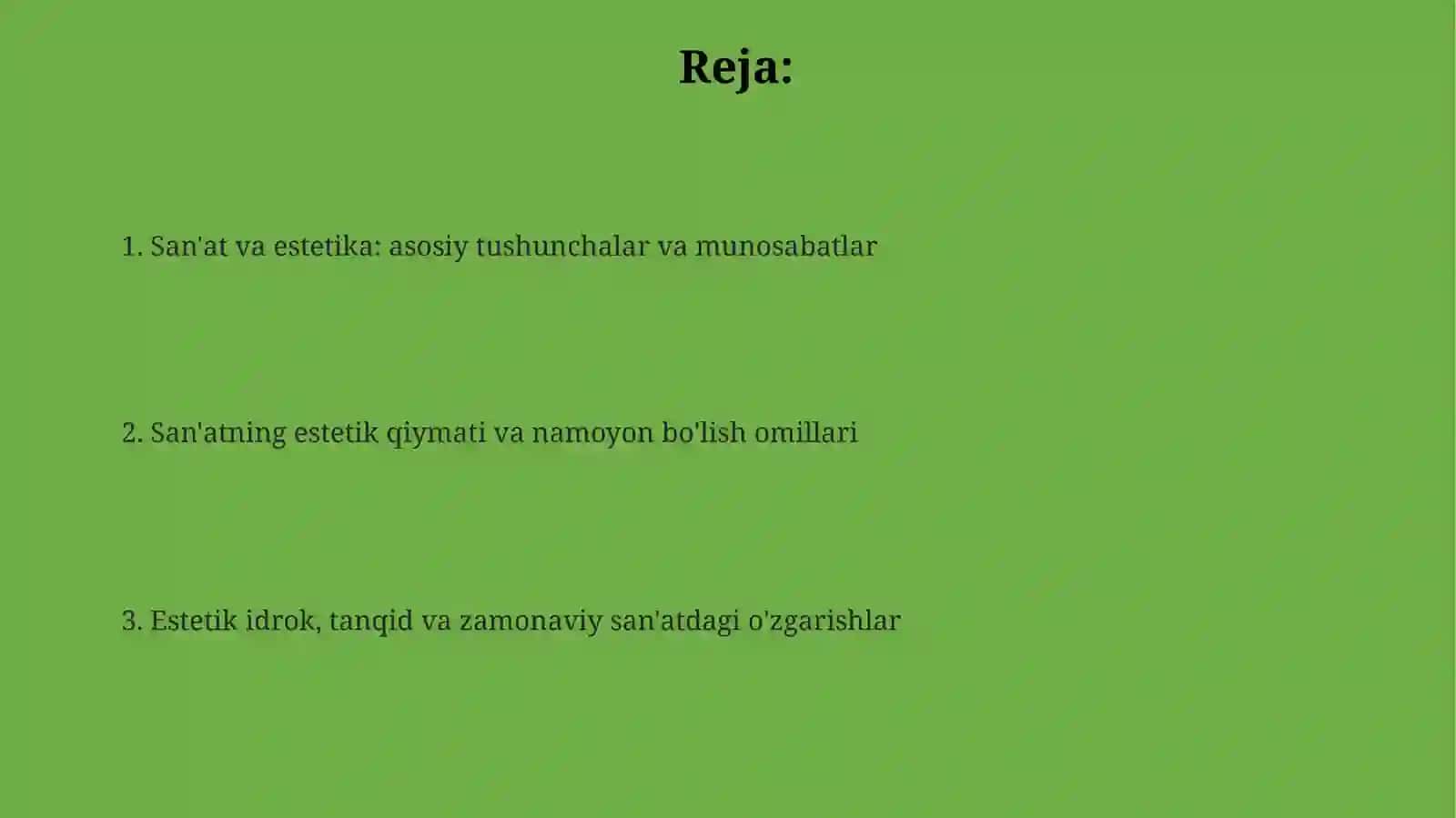 Reja:

1. San'at va estetika: asosiy tushunchalar va munosabatlar

2. San'atning estetik qiymati va namoyon bo'lish omillari

3. Estetik idrok, tanqid va zamonaviy san'atdagi o'zgarishlar